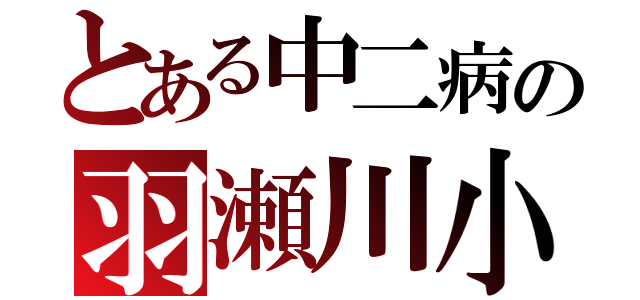 とある中二病の
羽瀬川小